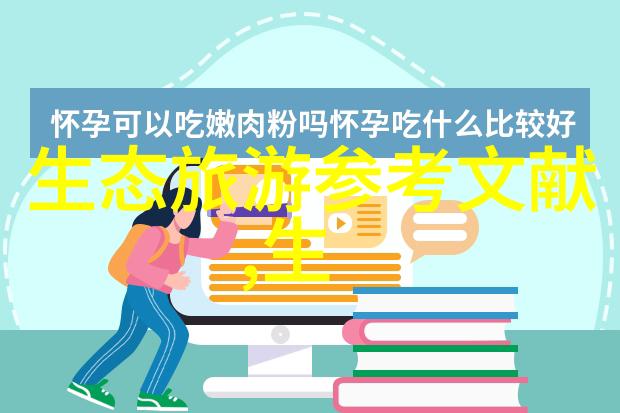 怀孕可以吃嫩肉粉吗怀孕吃什么比较好

生态旅游参考文献，生